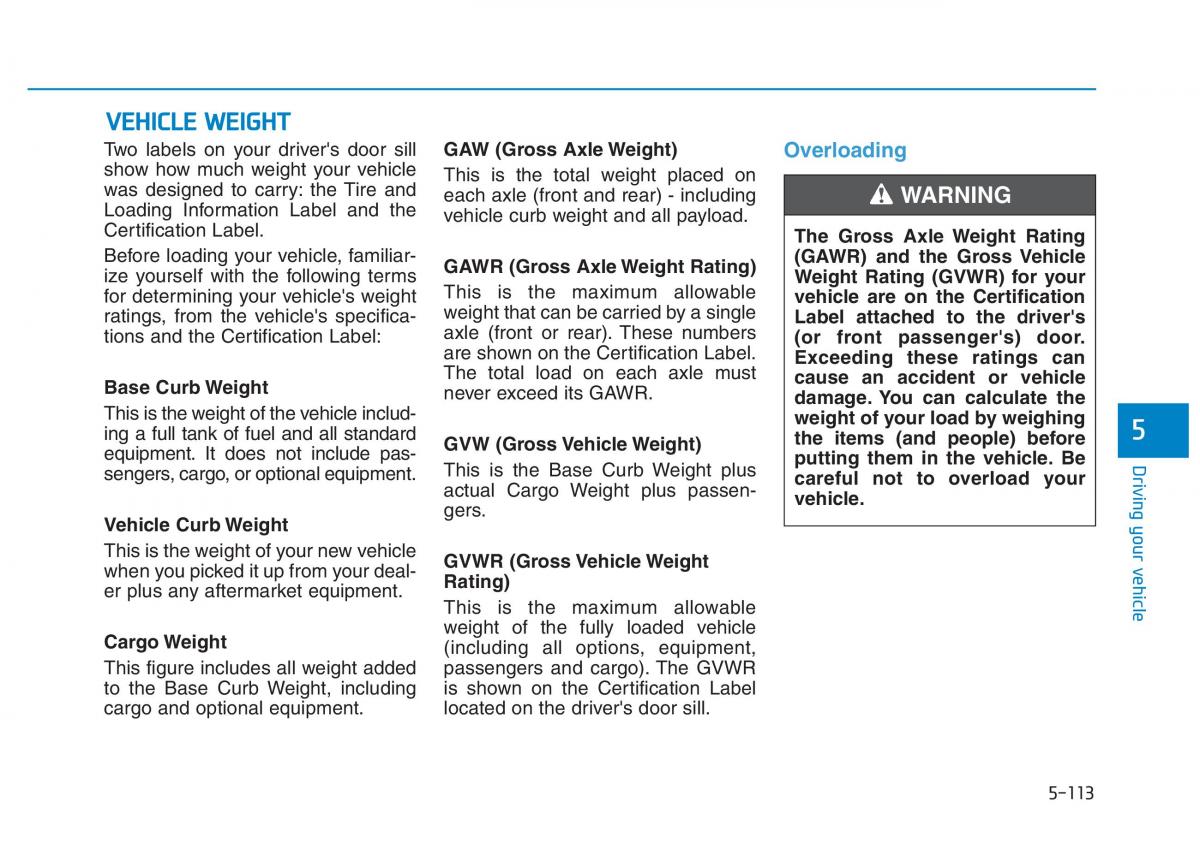 VEHICLE WEIGHT

Two labels on your driver's door sill show how much weight your vehicle was designed to carry: the Tire and Loading Information Label and the Certification Label.

Before loading your vehicle, familiarize yourself with the following terms for determining your vehicle's weight ratings, from the vehicle's specifications and the Certification Label:

Base Curb Weight

This is the weight of the vehicle including a full tank of fuel and all standard equipment. It does not include passengers, cargo, or optional equipment.

Vehicle Curb Weight

This is the weight of your new vehicle when you picked it up from your dealer plus any aftermarket equipment.

Cargo Weight

This figure includes all weight added to the Base Curb Weight, including cargo and optional equipment.

GAW (Gross Axle Weight)

This is the total weight placed on each axle (front and rear) - including vehicle curb weight and all payload.

GAWR (Gross Axle Weight Rating)

This is the maximum allowable weight that can be carried by a single axle (front or rear). These numbers are shown on the Certification Label. The total load on each axle must never exceed its GAWR.

GVW (Gross Vehicle Weight)

This is the Base Curb Weight plus actual Cargo Weight plus passengers.

GVWR (Gross Vehicle Weight Rating)

This is the maximum allowable weight of the fully loaded vehicle (including all options, equipment, passengers and cargo). The GVWR is shown on the Certification Label located on the driver's door sill.

Overloading

WARNING

The Gross Axle Weight Rating (GAWR) and the Gross Vehicle Weight Rating (GVWR) for your vehicle are on the Certification Label attached to the driver's (or front passenger's) door. Exceeding these ratings can cause an accident or vehicle damage. You can calculate the weight of your load by weighing the items (and people) before putting them in the vehicle. Be careful not to overload your vehicle.

5

Driving your vehicle

5-113